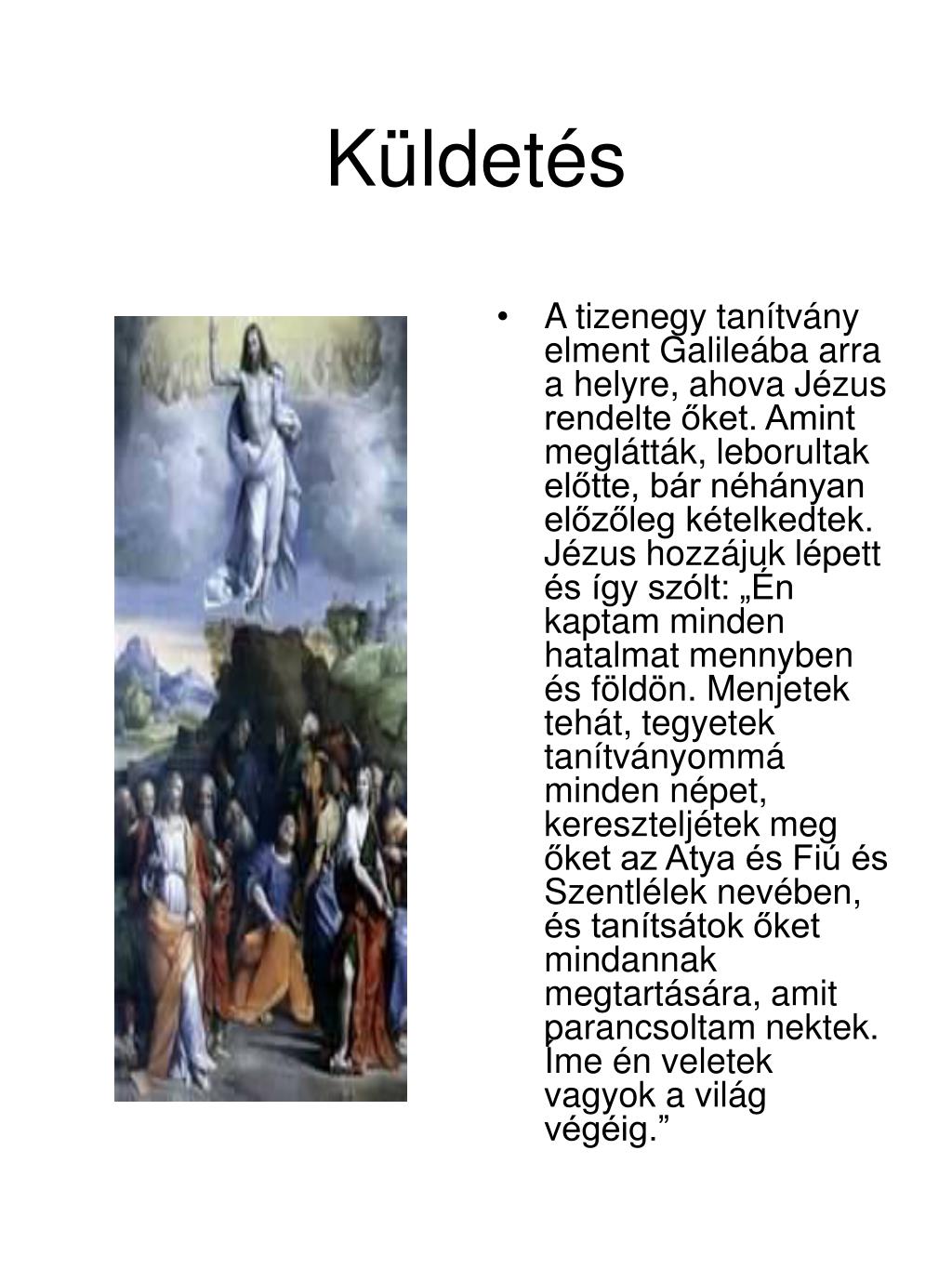 Küldetés

• A tizenegy tanítvány elment Galileába arra a helyre, ahova Jézus rendelte őket. Amint meglátták, leborultak előtte, bár néhányan előzőleg kételkedtek. Jézus hozzájuk lépett és így szólt: „Én kaptam minden hatalmat mennyben és földön. Menjetek tehát, tegyetek tanítványommá minden népet, kereszteljétek meg őket az Atya és Fiú és Szentlélek nevében, és tanítsátok őket mindannak megtartására, amit parancsoltam nektek. Íme én veletek vagyok a világ végéig.”